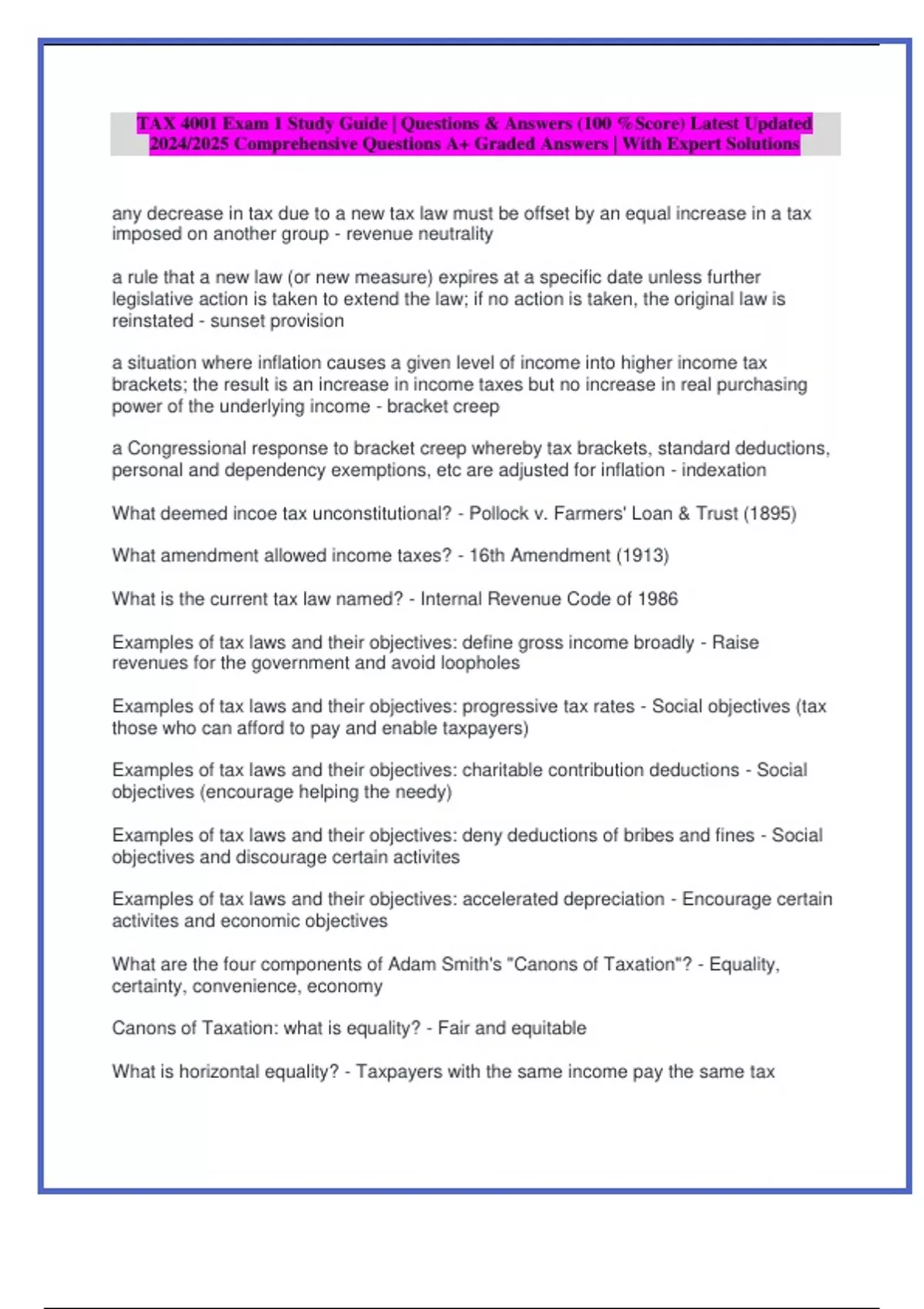 TAX 4001 Exam 1 Study Guide | Questions & Answers (100 % Score) Latest Updated 2024/2025 Comprehensive Questions A+ Graded Answers | With Expert Solutions

any decrease in tax due to a new tax law must be offset by an equal increase in a tax imposed on another group - revenue neutrality

a rule that a new law (or new measure) expires at a specific date unless further legislative action is taken to extend the law; if no action is taken, the original law is reinstated - sunset provision

a situation where inflation causes a given level of income into higher income tax brackets; the result is an increase in income taxes but no increase in real purchasing power of the underlying income - bracket creep

a Congressional response to bracket creep whereby tax brackets, standard deductions, personal and dependency exemptions, etc are adjusted for inflation - indexation

What deemed incoe tax unconstitutional? - Pollock v. Farmers' Loan & Trust (1895)

What amendment allowed income taxes? - 16th Amendment (1913)

What is the current tax law named? - Internal Revenue Code of 1986

Examples of tax laws and their objectives: define gross income broadly - Raise revenues for the government and avoid loopholes

Examples of tax laws and their objectives: progressive tax rates - Social objectives (tax those who can afford to pay and enable taxpayers)

Examples of tax laws and their objectives: charitable contribution deductions - Social objectives (encourage helping the needy)

Examples of tax laws and their objectives: deny deductions of bribes and fines - Social objectives and discourage certain activites

Examples of tax laws and their objectives: accelerated depreciation - Encourage certain activites and economic objectives

What are the four components of Adam Smith's "Canons of Taxation"? - Equality, certainty, convenience, economy

Canons of Taxation: what is equality? - Fair and equitable

What is horizontal equality? - Taxpayers with the same income pay the same tax